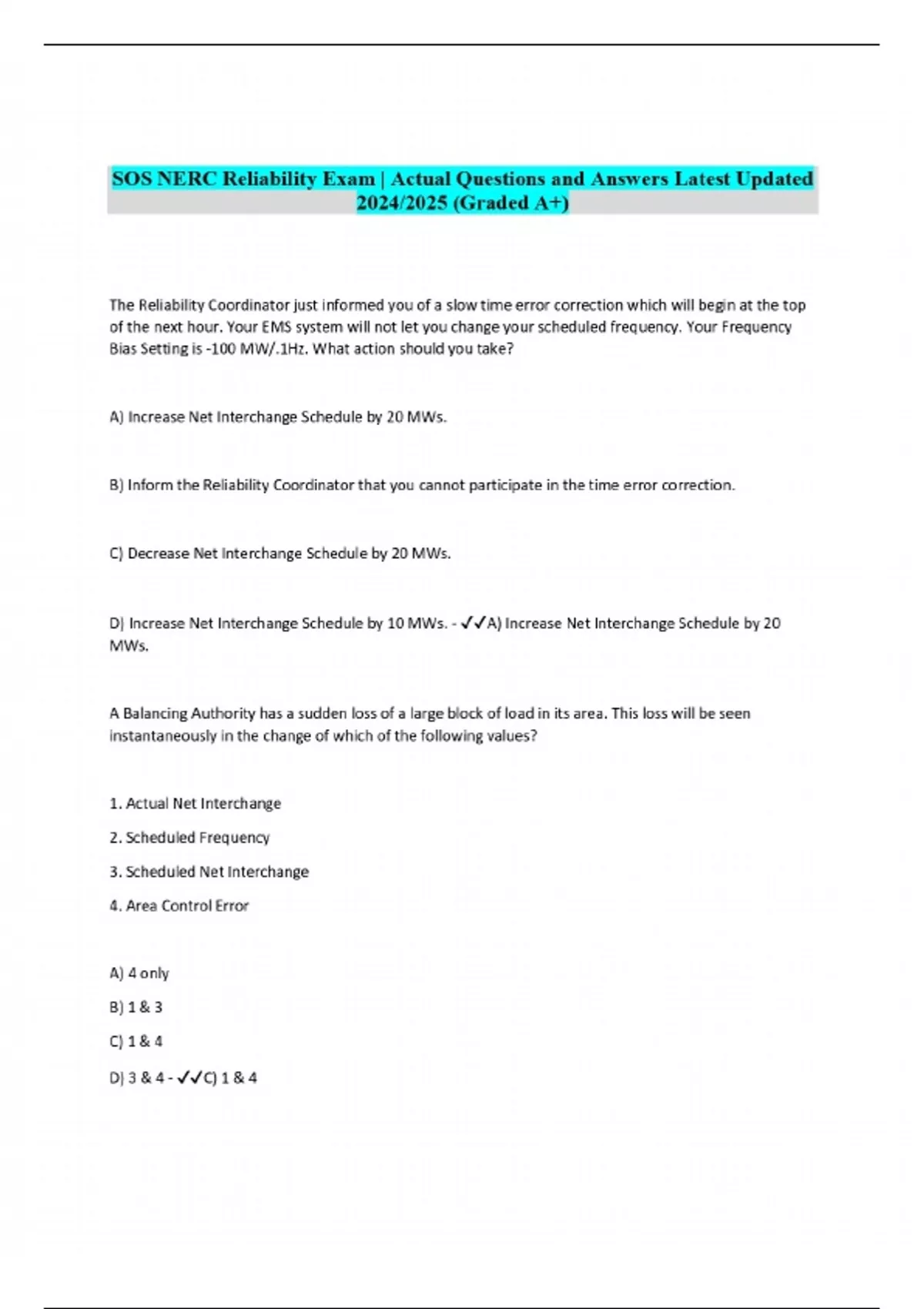 SOS NERC Reliability Exam | Actual Questions and Answers Latest Updated 2024/2025 (Graded A+)

The Reliability Coordinator just informed you of a slow time error correction which will begin at the top of the next hour. Your EMS system will not let you change your scheduled frequency. Your Frequency Bias Setting is -100 MW/.1Hz. What action should you take?

A) Increase Net Interchange Schedule by 20 MWs.

B) Inform the Reliability Coordinator that you cannot participate in the time error correction.

C) Decrease Net Interchange Schedule by 20 MWs.

D) Increase Net Interchange Schedule by 10 MWs. - ✓✓A) Increase Net Interchange Schedule by 20 MWs.

A Balancing Authority has a sudden loss of a large block of load in its area. This loss will be seen instantaneously in the change of which of the following values?

1. Actual Net Interchange

2. Scheduled Frequency

3. Scheduled Net Interchange

4. Area Control Error

A) 4 only

B) 1 & 3

C) 1 & 4

D) 3 & 4 - ✓✓C) 1 & 4